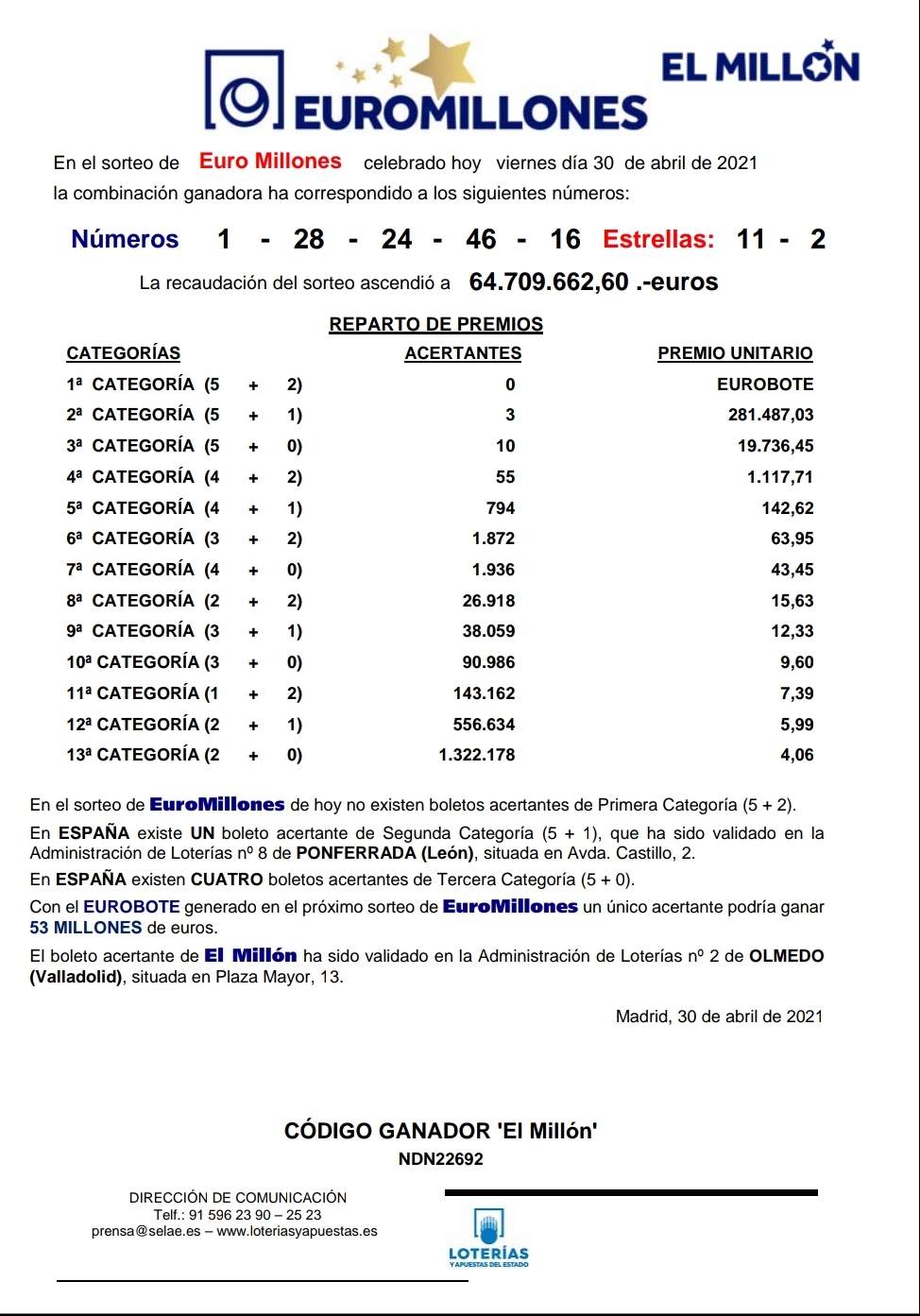 EUROMILLONES

EL MILLÓN

En el sorteo de Euro Millones celebrado hoy viernes día 30 de abril de 2021 la combinación ganadora ha correspondido a los siguientes números:

Números 1 - 28 - 24 - 46 - 16 Estrellas: 11 - 2

La recaudación del sorteo ascendió a 64.709.662,60 .-euros

REPARTO DE PREMIOS

| CATEGORÍAS | ACERTANTES | PREMIO UNITARIO |
|---|---|---|
| 1ª CATEGORÍA (5 + 2) | 0 | EUROBOTE |
| 2ª CATEGORÍA (5 + 1) | 3 | 281.487,03 |
| 3ª CATEGORÍA (5 + 0) | 10 | 19.736,45 |
| 4ª CATEGORÍA (4 + 2) | 55 | 1.117,71 |
| 5ª CATEGORÍA (4 + 1) | 794 | 142,62 |
| 6ª CATEGORÍA (3 + 2) | 1.872 | 63,95 |
| 7ª CATEGORÍA (4 + 0) | 1.936 | 43,45 |
| 8ª CATEGORÍA (2 + 2) | 26.918 | 15,63 |
| 9ª CATEGORÍA (3 + 1) | 38.059 | 12,33 |
| 10ª CATEGORÍA (3 + 0) | 90.986 | 9,60 |
| 11ª CATEGORÍA (1 + 2) | 143.162 | 7,39 |
| 12ª CATEGORÍA (2 + 1) | 556.634 | 5,99 |
| 13ª CATEGORÍA (2 + 0) | 1.322.178 | 4,06 |

En el sorteo de EuroMillones de hoy no existen boletos acertantes de Primera Categoría (5 + 2).

En ESPAÑA existe UN boleto acertante de Segunda Categoría (5 + 1), que ha sido validado en la Administración de Loterías nº 8 de PONFERRADA (León), situada en Avda. Castillo, 2.

En ESPAÑA existen CUATRO boletos acertantes de Tercera Categoría (5 + 0).

Con el EUROBOTE generado en el próximo sorteo de EuroMillones un único acertante podría ganar 53 MILLONES de euros.

El boleto acertante de El Millón ha sido validado en la Administración de Loterías nº 2 de OLMEDO (Valladolid), situada en Plaza Mayor, 13.

Madrid, 30 de abril de 2021

CÓDIGO GANADOR 'El Millón'
NDN22692

DIRECCIÓN DE COMUNICACIÓN
Telf.: 91 596 23 90 – 25 23
prensa@selae.es – www.loteriasyapuestas.es

LOTERÍAS
Y APUESTAS DEL ESTADO